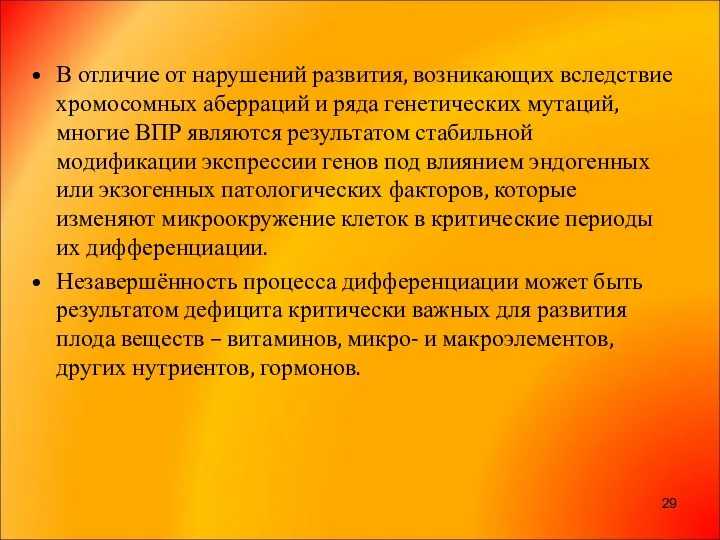 • В отличие от нарушений развития, возникающих вследствие хромосомных аберраций и ряда генетических мутаций, многие ВПР являются результатом стабильной модификации экспрессии генов под влиянием эндогенных или экзогенных патологических факторов, которые изменяют микроокружение клеток в критические периоды их дифференциации.

• Незавершённость процесса дифференциации может быть результатом дефицита критически важных для развития плода веществ – витаминов, микро- и макроэлементов, других нутриентов, гормонов.

29